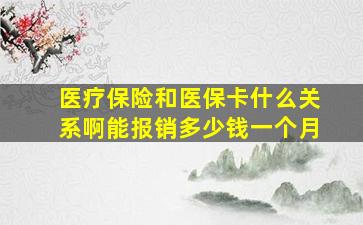 医疗保险和医保卡什么关系啊能报销多少钱一个月